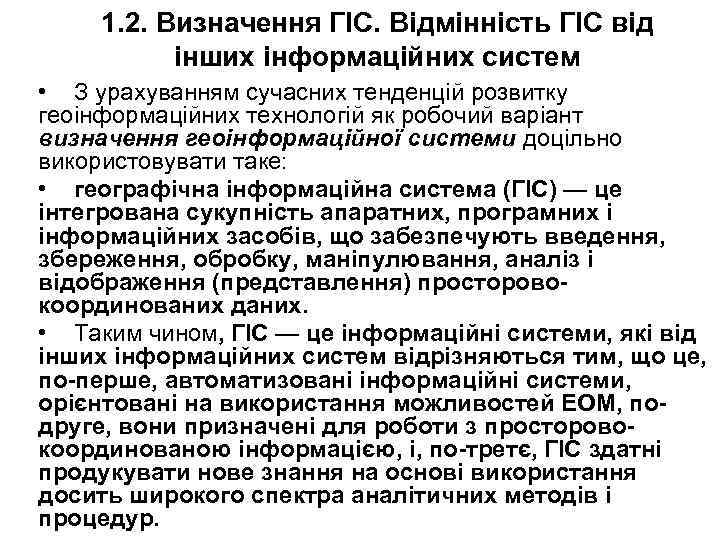 1.2. Визначення ГІС. Відмінність ГІС від інших інформаційних систем

• З урахуванням сучасних тенденцій розвитку геоінформаційних технологій як робочий варіант визначення геоінформаційної системи доцільно використовувати таке:

• географічна інформаційна система (ГІС) — це інтегрована сукупність апаратних, програмних і інформаційних засобів, що забезпечують введення, збереження, обробку, маніпулювання, аналіз і відображення (представлення) просторово-координованих даних.

• Таким чином, ГІС — це інформаційні системи, які від інших інформаційних систем відрізняються тим, що це, по-перше, автоматизовані інформаційні системи, орієнтовані на використання можливостей ЕОМ, по-друге, вони призначені для роботи з просторово-координованою інформацією, і, по-третє, ГІС здатні продукувати нове знання на основі використання досить широкого спектра аналітичних методів і процедур.